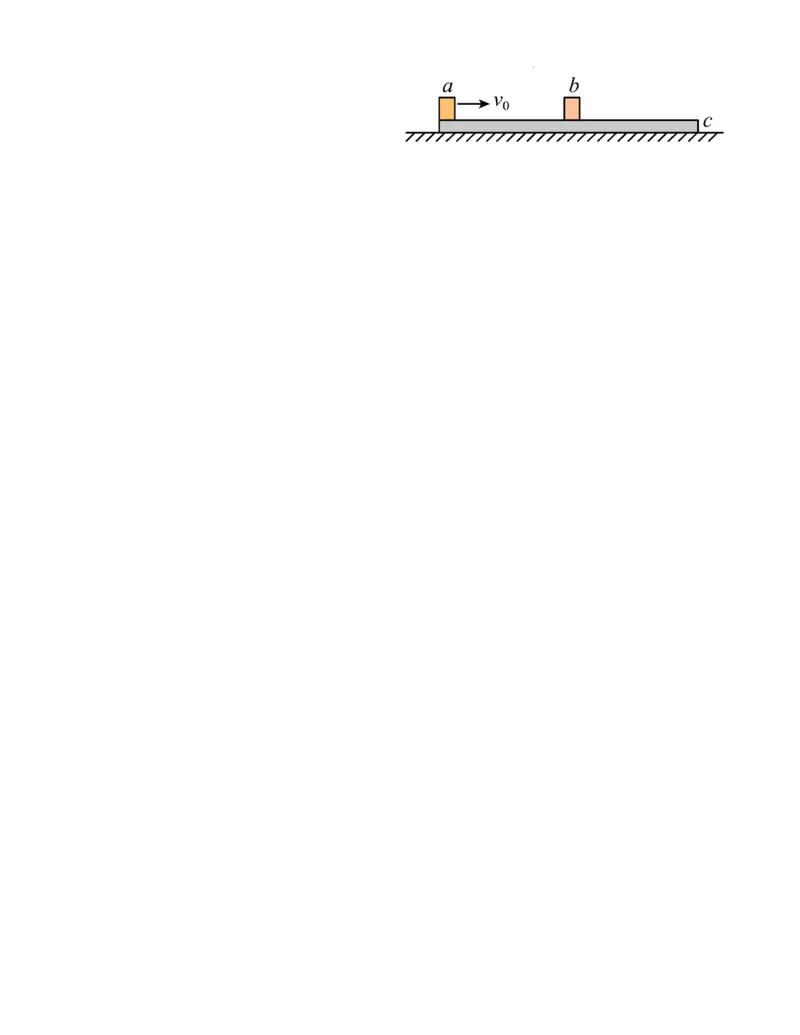 $a$ $v_0$ $b$ $c$